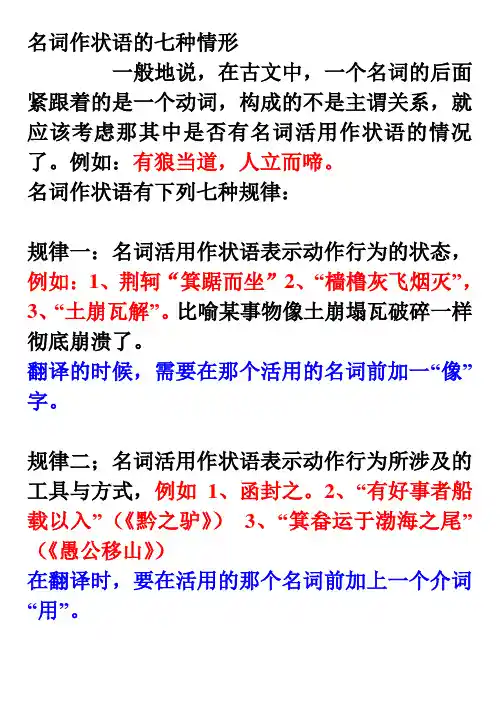 名词作状语的七种情形

一般地说，在古文中，一个名词的后面紧跟着的是一个动词，构成的不是主谓关系，就应该考虑那其中是否有名词活用作状语的情况了。例如：有狼当道，人立而啼。

名词作状语有下列七种规律：

规律一：名词活用作状语表示动作行为的状态，例如：1、荆轲“箕踞而坐” 2、“樯橹灰飞烟灭”，3、“土崩瓦解”。比喻某事物像土崩塌瓦破碎一样彻底崩溃了。

翻译的时候，需要在那个活用的名词前加一“像”字。

规律二；名词活用作状语表示动作行为所涉及的工具与方式，例如 1、函封之。2、“有好事者船载以入”（《黔之驴》） 3、“箕畚运于渤海之尾”（《愚公移山》）

在翻译时，要在活用的那个名词前加上一个介词“用”。